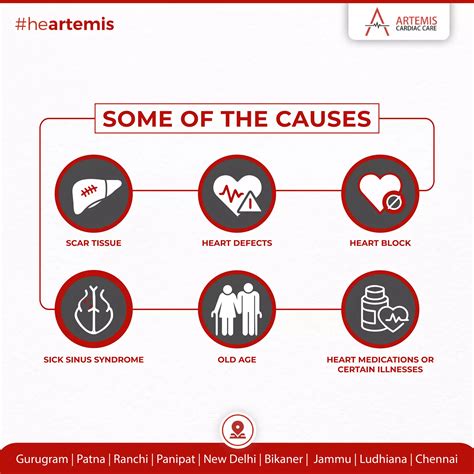 #heartemis

ARTEMIS
CARDIAC CARE

SOME OF THE CAUSES

SCAR TISSUE

HEART DEFECTS

HEART BLOCK

SICK SINUS SYNDROME

OLD AGE

HEART MEDICATIONS OR CERTAIN ILLNESSES

Gurugram | Patna | Ranchi | Panipat | New Delhi | Bikaner | Jammu | Ludhiana | Chennai